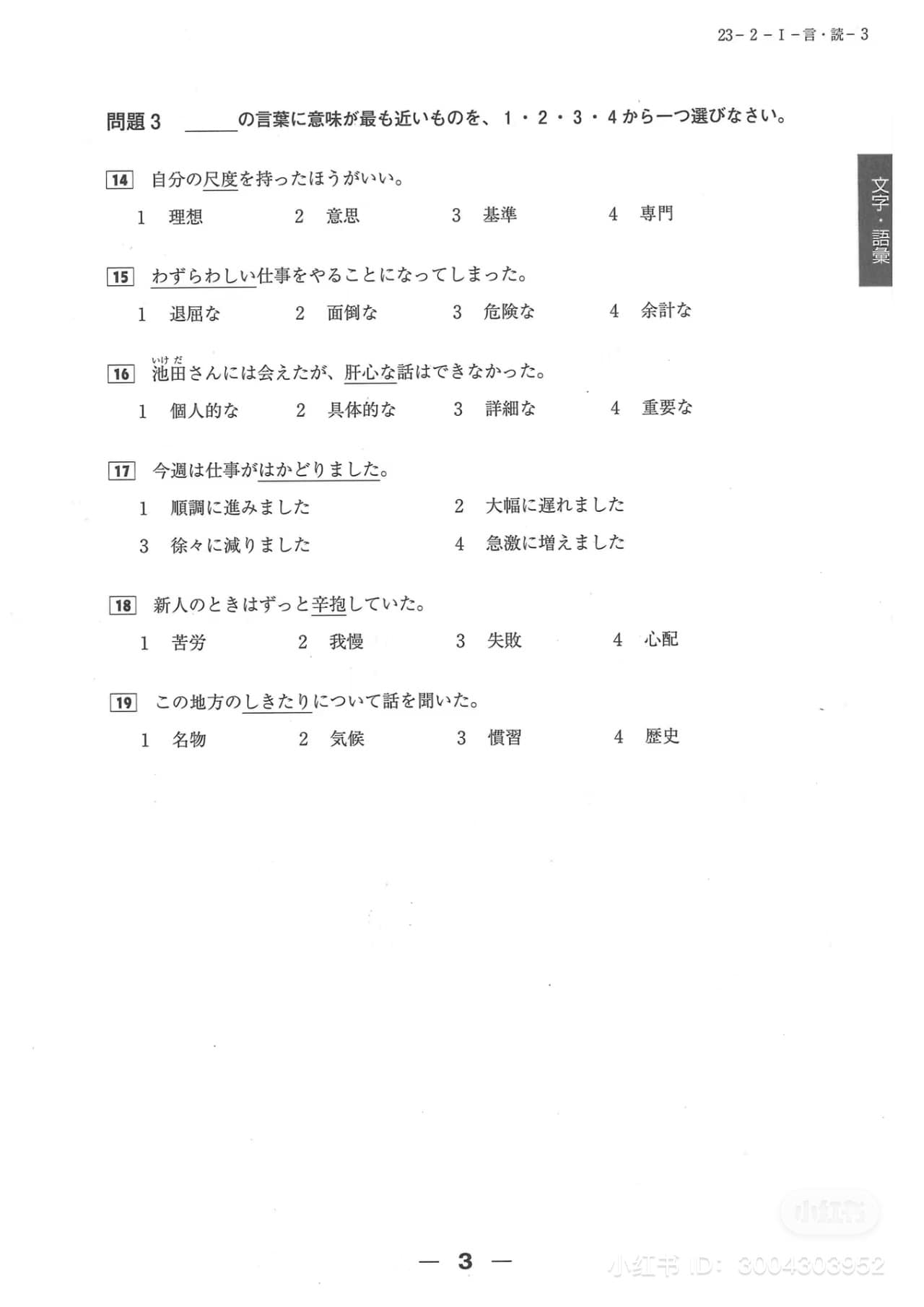 23－2－Ⅰ－言・読－3

問題3 ＿＿＿の言葉に意味が最も近いものを、1・2・3・4から一つ選びなさい。

文字・語彙

14 自分の尺度を持ったほうがいい。
1 理想 2 意思 3 基準 4 専門

15 わずらわしい仕事をやることになってしまった。
1 退屈な 2 面倒な 3 危険な 4 余計な

16 池田（いけだ）さんには会えたが、肝心な話はできなかった。
1 個人的な 2 具体的な 3 詳細な 4 重要な

17 今週は仕事がはかどりました。
1 順調に進みました 2 大幅に遅れました
3 徐々に減りました 4 急激に増えました

18 新人のときはずっと辛抱していた。
1 苦労 2 我慢 3 失敗 4 心配

19 この地方のしきたりについて話を聞いた。
1 名物 2 気候 3 慣習 4 歴史

— 3 —

小红书
小红书 ID: 3004303952